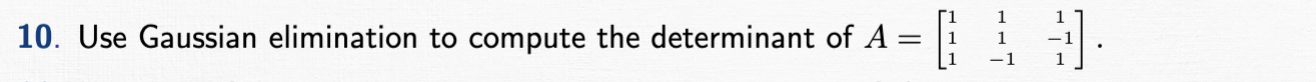 10. Use Gaussian elimination to compute the determinant of $A = \begin{bmatrix} 1 & 1 & 1 \\ 1 & 1 & -1 \\ 1 & -1 & 1 \end{bmatrix}$.